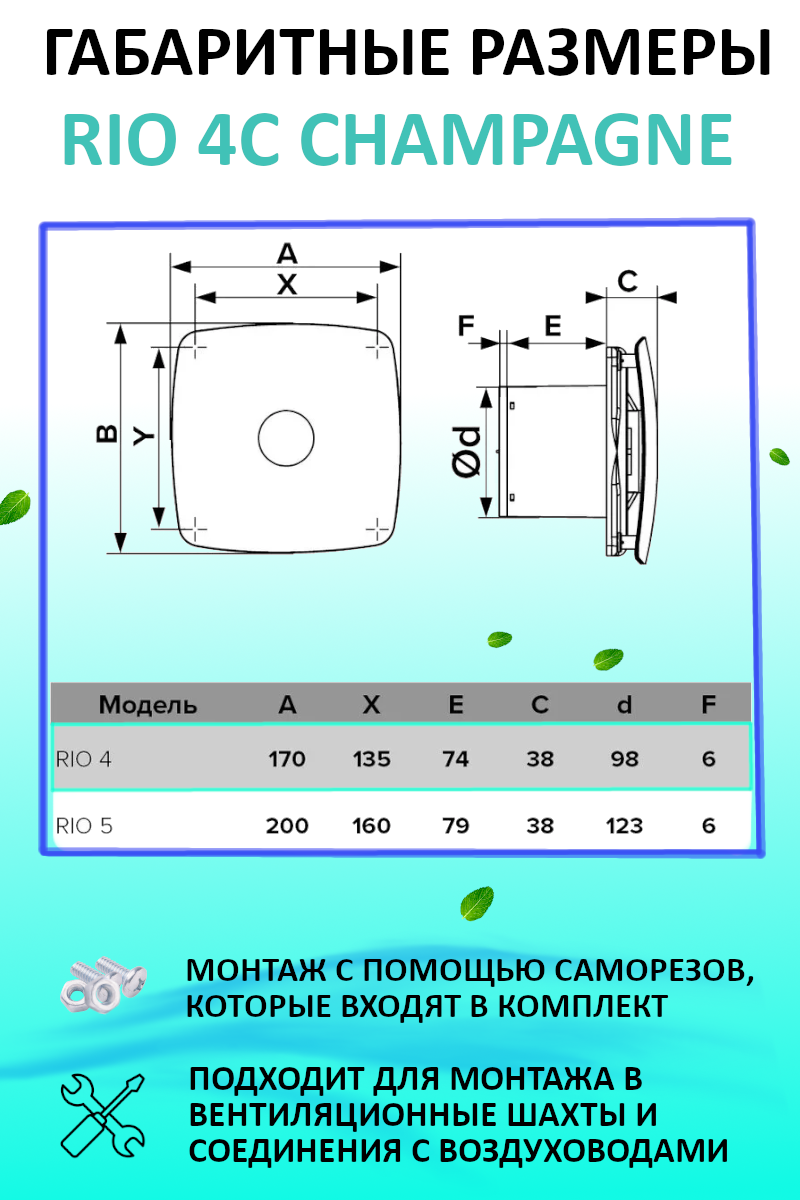 ГАБАРИТНЫЕ РАЗМЕРЫ
RIO 4C CHAMPAGNE

A
X
B
Y
F
E
C
Ød

| Модель | A | X | E | C | d | F |
|---|---|---|---|---|---|---|
| RIO 4 | 170 | 135 | 74 | 38 | 98 | 6 |
| RIO 5 | 200 | 160 | 79 | 38 | 123 | 6 |

МОНТАЖ С ПОМОЩЬЮ САМОРЕЗОВ, КОТОРЫЕ ВХОДЯТ В КОМПЛЕКТ

ПОДХОДИТ ДЛЯ МОНТАЖА В ВЕНТИЛЯЦИОННЫЕ ШАХТЫ И СОЕДИНЕНИЯ С ВОЗДУХОВОДАМИ